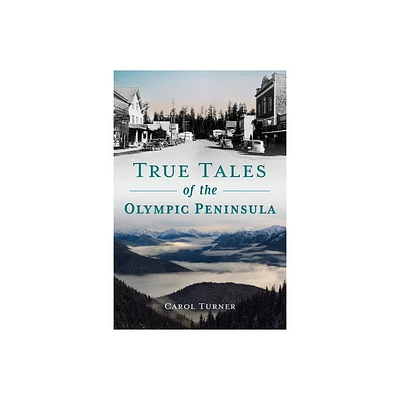 TRUE TALES
of the
OLYMPIC PENINSULA

CAROL TURNER